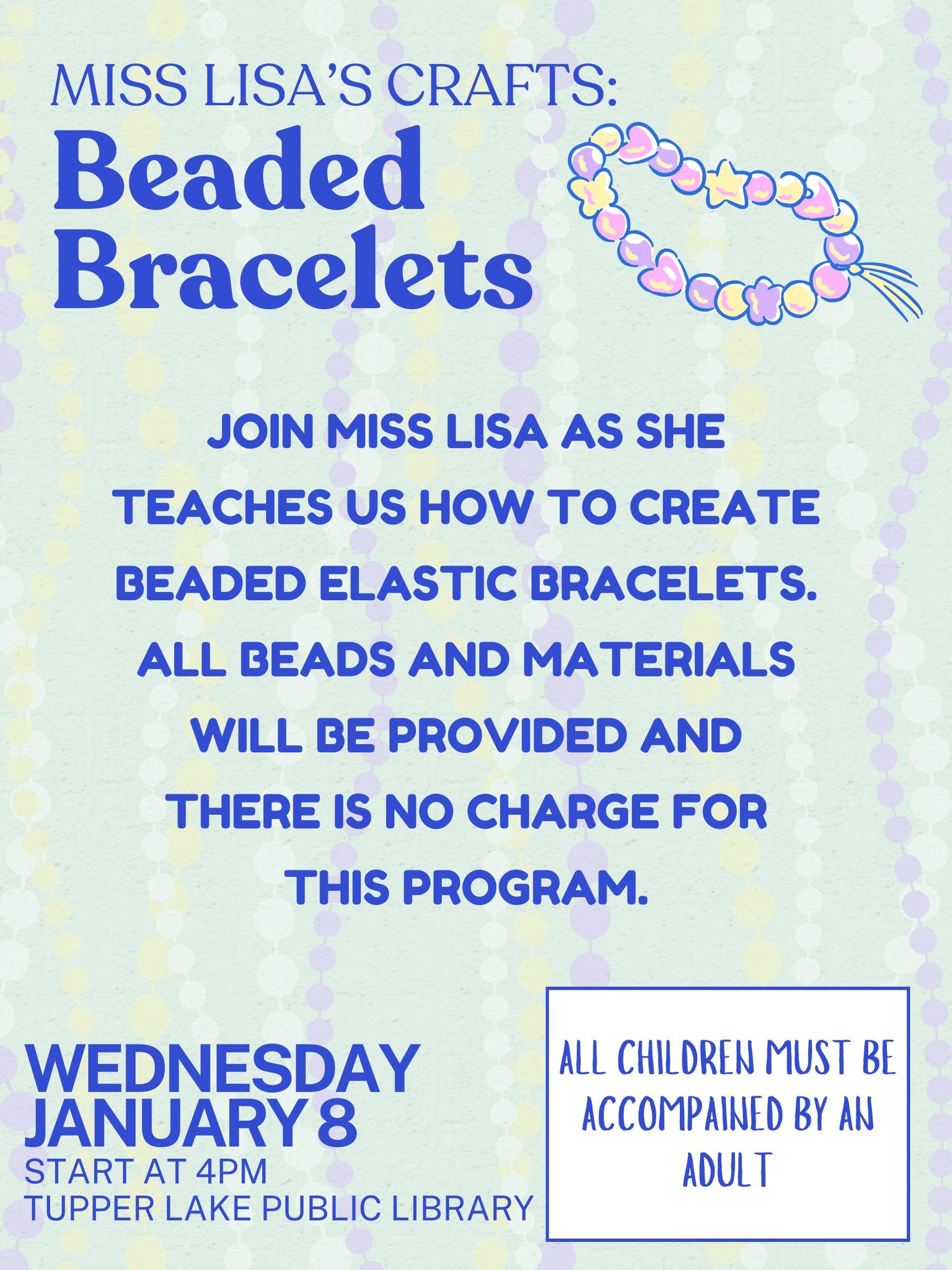 MISS LISA'S CRAFTS:
Beaded Bracelets

JOIN MISS LISA AS SHE TEACHES US HOW TO CREATE BEADED ELASTIC BRACELETS. ALL BEADS AND MATERIALS WILL BE PROVIDED AND THERE IS NO CHARGE FOR THIS PROGRAM.

WEDNESDAY
JANUARY 8
START AT 4PM
TUPPER LAKE PUBLIC LIBRARY

ALL CHILDREN MUST BE ACCOMPAINED BY AN ADULT